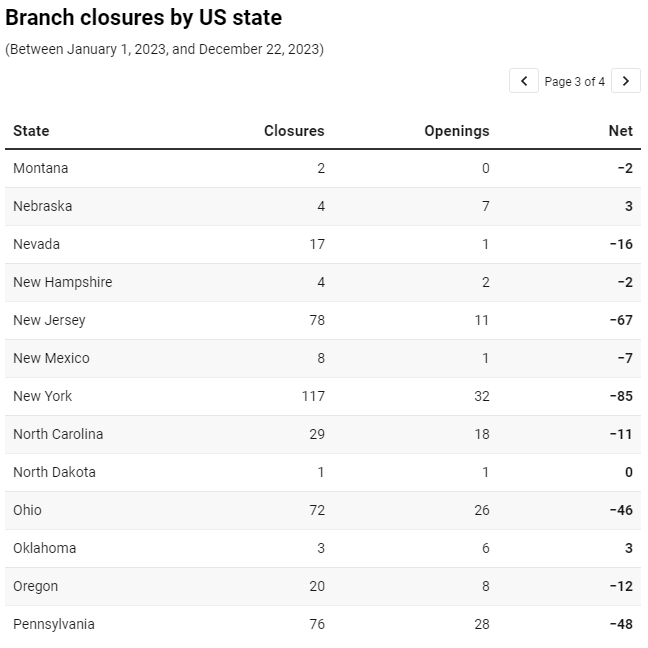 Branch closures by US state

(Between January 1, 2023, and December 22, 2023)

Page 3 of 4

| State | Closures | Openings | Net |
|---|---|---|---|
| Montana | 2 | 0 | −2 |
| Nebraska | 4 | 7 | 3 |
| Nevada | 17 | 1 | −16 |
| New Hampshire | 4 | 2 | −2 |
| New Jersey | 78 | 11 | −67 |
| New Mexico | 8 | 1 | −7 |
| New York | 117 | 32 | −85 |
| North Carolina | 29 | 18 | −11 |
| North Dakota | 1 | 1 | 0 |
| Ohio | 72 | 26 | −46 |
| Oklahoma | 3 | 6 | 3 |
| Oregon | 20 | 8 | −12 |
| Pennsylvania | 76 | 28 | −48 |